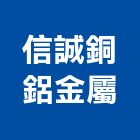 信誠銅
鋁金屬